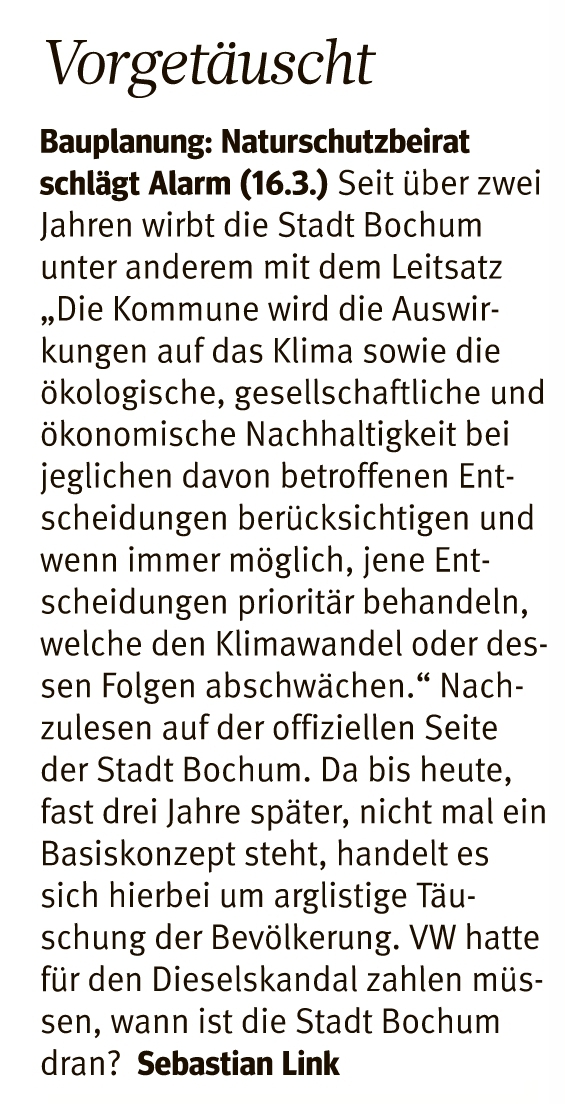 Vorgetäuscht

Bauplanung: Naturschutzbeirat schlägt Alarm (16.3.) Seit über zwei Jahren wirbt die Stadt Bochum unter anderem mit dem Leitsatz „Die Kommune wird die Auswirkungen auf das Klima sowie die ökologische, gesellschaftliche und ökonomische Nachhaltigkeit bei jeglichen davon betroffenen Entscheidungen berücksichtigen und wenn immer möglich, jene Entscheidungen prioritär behandeln, welche den Klimawandel oder dessen Folgen abschwächen.“ Nachzulesen auf der offiziellen Seite der Stadt Bochum. Da bis heute, fast drei Jahre später, nicht mal ein Basiskonzept steht, handelt es sich hierbei um arglistige Täuschung der Bevölkerung. VW hatte für den Dieselskandal zahlen müssen, wann ist die Stadt Bochum dran? Sebastian Link